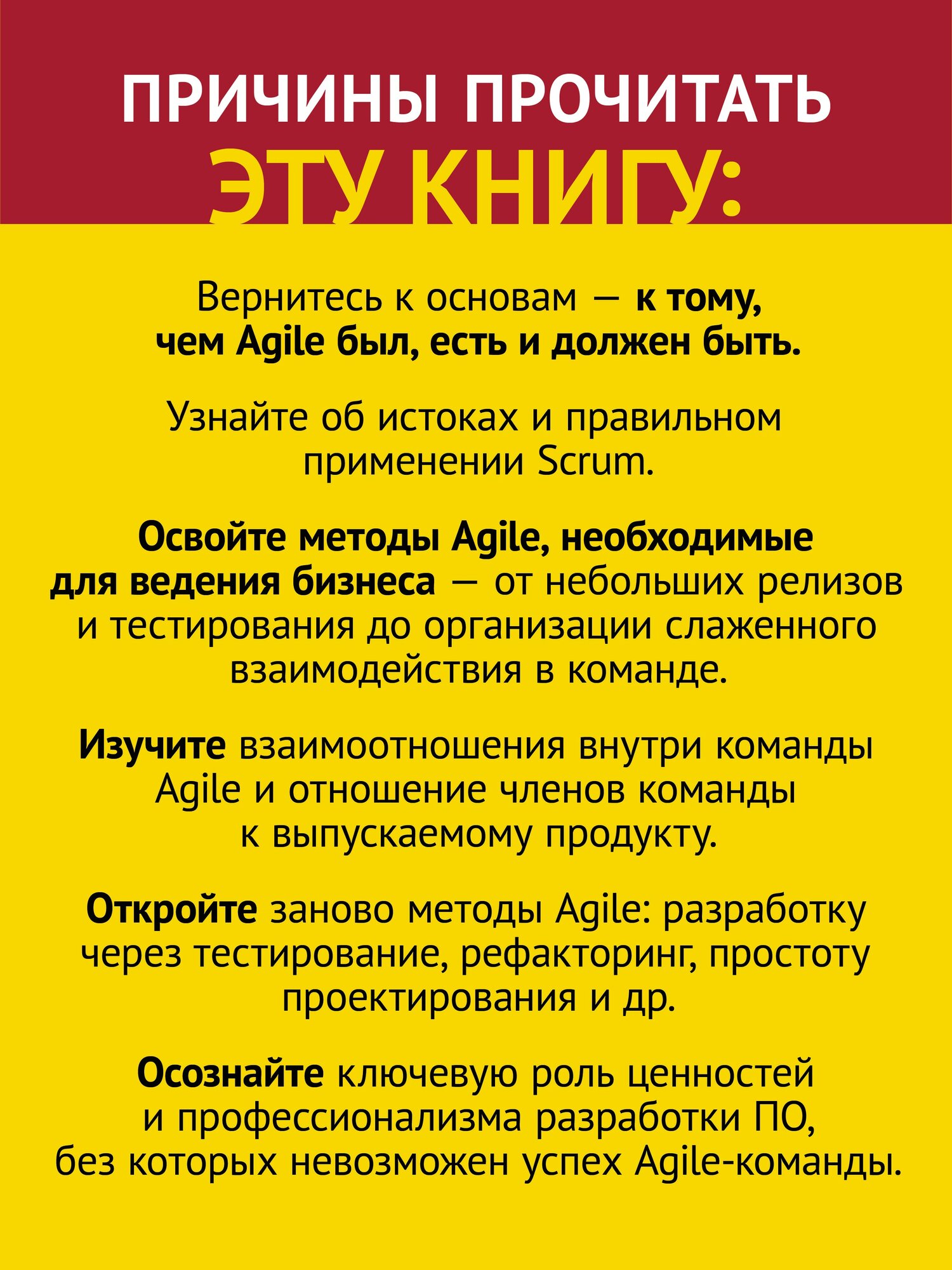 ПРИЧИНЫ ПРОЧИТАТЬ ЭТУ КНИГУ:

Вернитесь к основам — к тому, чем Agile был, есть и должен быть.

Узнайте об истоках и правильном применении Scrum.

Освойте методы Agile, необходимые для ведения бизнеса — от небольших релизов и тестирования до организации слаженного взаимодействия в команде.

Изучите взаимоотношения внутри команды Agile и отношение членов команды к выпускаемому продукту.

Откройте заново методы Agile: разработку через тестирование, рефакторинг, простоту проектирования и др.

Осознайте ключевую роль ценностей и профессионализма разработки ПО, без которых невозможен успех Agile-команды.